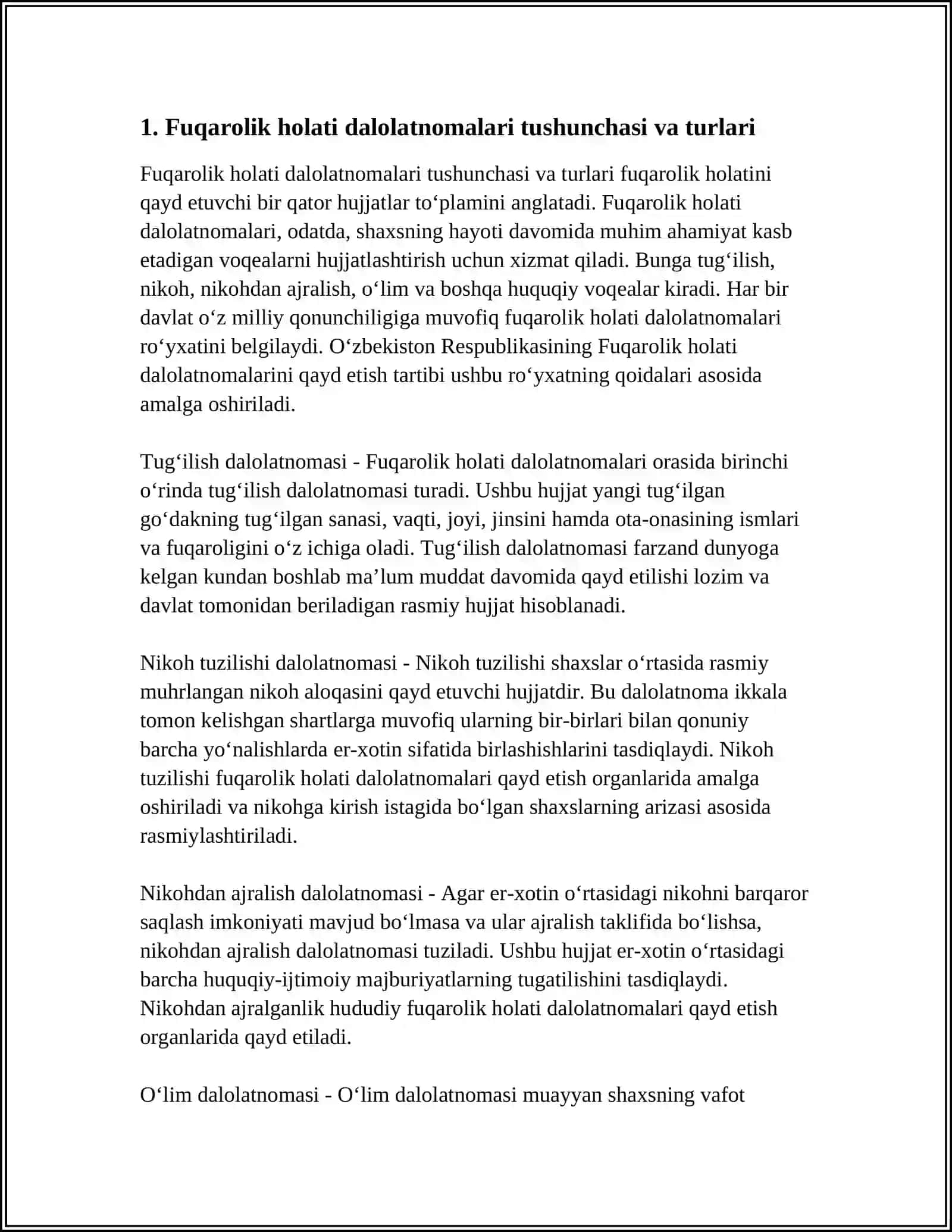 1. Fuqarolik holati dalolatnomalari tushunchasi va turlari

Fuqarolik holati dalolatnomalari tushunchasi va turlari fuqarolik holatini qayd etuvchi bir qator hujjatlar to'plamini anglatadi. Fuqarolik holati dalolatnomalari, odatda, shaxsning hayoti davomida muhim ahamiyat kasb etadigan voqealarni hujjatlashtirish uchun xizmat qiladi. Bunga tug'ilish, nikoh, nikohdan ajralish, o'lim va boshqa huquqiy voqealar kiradi. Har bir davlat o'z milliy qonunchiligiga muvofiq fuqarolik holati dalolatnomalari ro'yxatini belgilaydi. O'zbekiston Respublikasining Fuqarolik holati dalolatnomalarini qayd etish tartibi ushbu ro'yxatning qoidalari asosida amalga oshiriladi.

Tug'ilish dalolatnomasi - Fuqarolik holati dalolatnomalari orasida birinchi o'rinda tug'ilish dalolatnomasi turadi. Ushbu hujjat yangi tug'ilgan go'dakning tug'ilgan sanasi, vaqti, joyi, jinsini hamda ota-onasining ismlari va fuqaroligini o'z ichiga oladi. Tug'ilish dalolatnomasi farzand dunyoga kelgan kundan boshlab ma'lum muddat davomida qayd etilishi lozim va davlat tomonidan beriladigan rasmiy hujjat hisoblanadi.

Nikoh tuzilishi dalolatnomasi - Nikoh tuzilishi shaxslar o'rtasida rasmiy muhrlangan nikoh aloqasini qayd etuvchi hujjatdir. Bu dalolatnoma ikkala tomon kelishgan shartlarga muvofiq ularning bir-birlari bilan qonuniy barcha yo'nalishlarda er-xotin sifatida birlashishlarini tasdiqlaydi. Nikoh tuzilishi fuqarolik holati dalolatnomalari qayd etish organlarida amalga oshiriladi va nikohga kirish istagida bo'lgan shaxslarning arizasi asosida rasmiylashtiriladi.

Nikohdan ajralish dalolatnomasi - Agar er-xotin o'rtasidagi nikohni barqaror saqlash imkoniyati mavjud bo'lmasa va ular ajralish taklifida bo'lishsa, nikohdan ajralish dalolatnomasi tuziladi. Ushbu hujjat er-xotin o'rtasidagi barcha huquqiy-ijtimoiy majburiyatlarning tugatilishini tasdiqlaydi. Nikohdan ajralganlik hududiy fuqarolik holati dalolatnomalari qayd etish organlarida qayd etiladi.

O'lim dalolatnomasi - O'lim dalolatnomasi muayyan shaxsning vafot